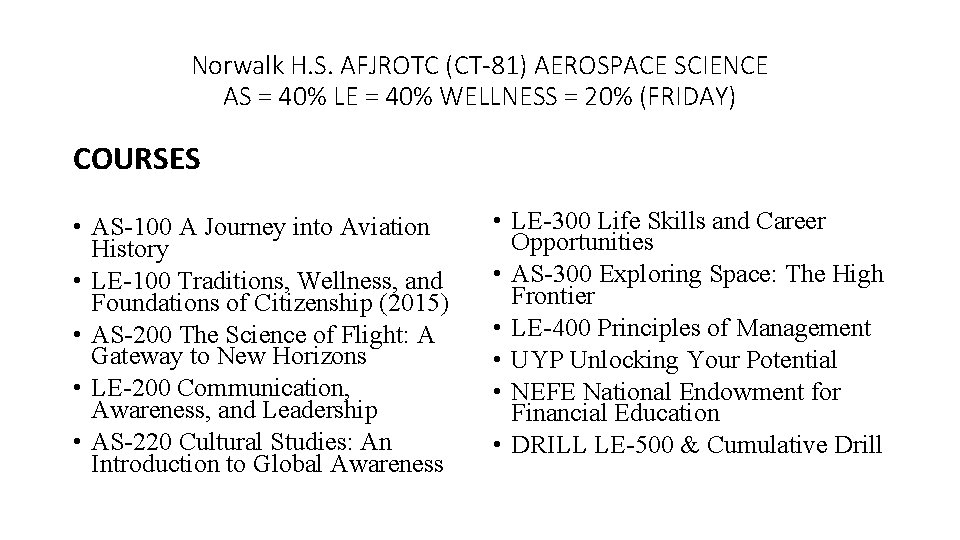 Norwalk H.S. AFJROTC (CT-81) AEROSPACE SCIENCE
AS = 40% LE = 40% WELLNESS = 20% (FRIDAY)

COURSES

• AS-100 A Journey into Aviation History
• LE-100 Traditions, Wellness, and Foundations of Citizenship (2015)
• AS-200 The Science of Flight: A Gateway to New Horizons
• LE-200 Communication, Awareness, and Leadership
• AS-220 Cultural Studies: An Introduction to Global Awareness

• LE-300 Life Skills and Career Opportunities
• AS-300 Exploring Space: The High Frontier
• LE-400 Principles of Management
• UYP Unlocking Your Potential
• NEFE National Endowment for Financial Education
• DRILL LE-500 & Cumulative Drill